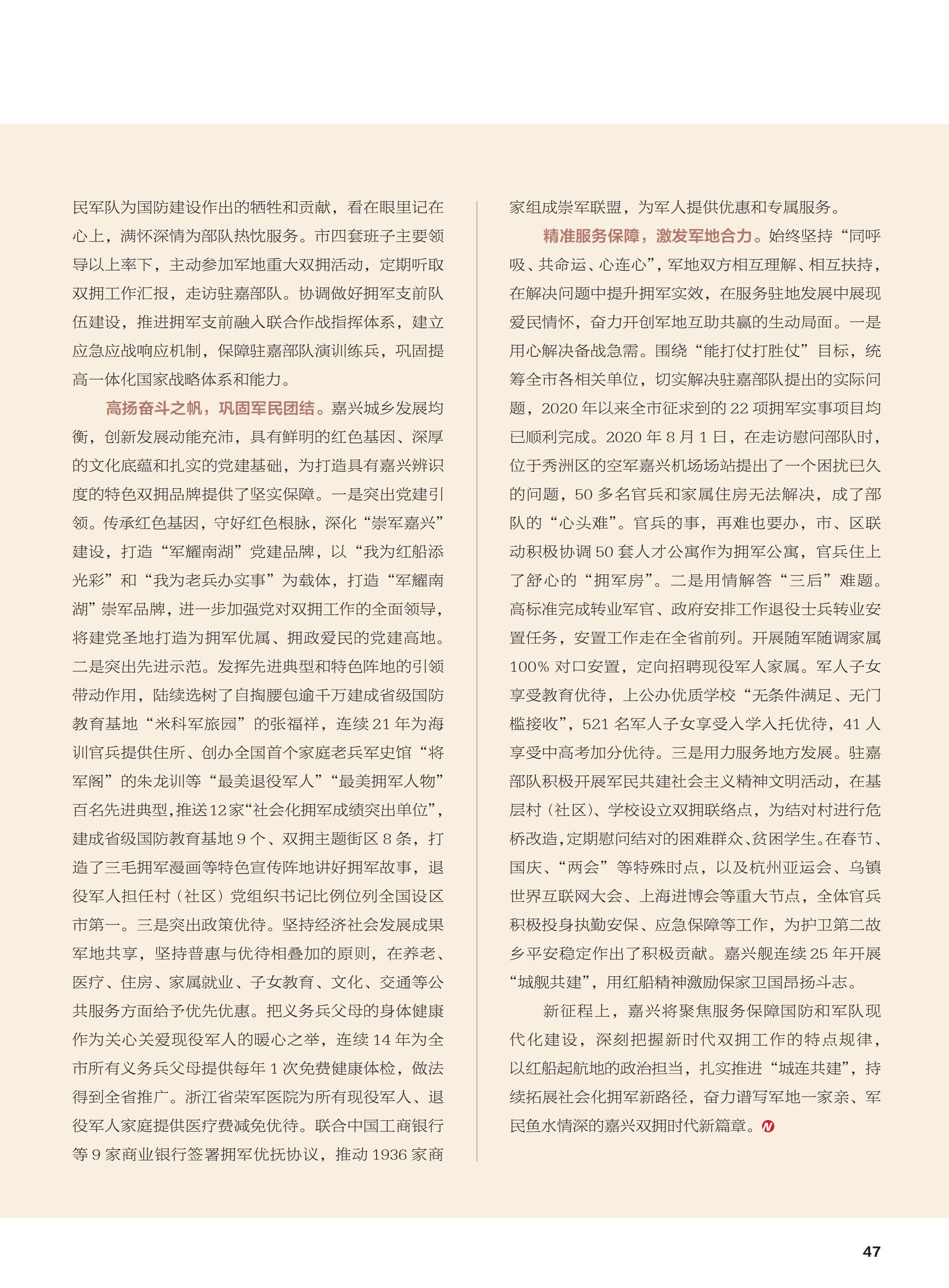 民军队为国防建设作出的牺牲和贡献，看在眼里记在心上，满怀深情为部队热忱服务。市四套班子主要领导以上率下，主动参加军地重大双拥活动，定期听取双拥工作汇报，走访驻嘉部队。协调做好拥军支前队伍建设，推进拥军支前融入联合作战指挥体系，建立应急应战响应机制，保障驻嘉部队演训练兵，巩固提高一体化国家战略体系和能力。

高扬奋斗之帆，巩固军民团结。嘉兴城乡发展均衡，创新发展动能充沛，具有鲜明的红色基因、深厚的文化底蕴和扎实的党建基础，为打造具有嘉兴辨识度的特色双拥品牌提供了坚实保障。一是突出党建引领。传承红色基因，守好红色根脉，深化“崇军嘉兴”建设，打造“军耀南湖”党建品牌，以“我为红船添光彩”和“我为老兵办实事”为载体，打造“军耀南湖”崇军品牌，进一步加强党对双拥工作的全面领导，将建党圣地打造为拥军优属、拥政爱民的党建高地。二是突出先进示范。发挥先进典型和特色阵地的引领带动作用，陆续选树了自掏腰包逾千万建成省级国防教育基地“米科军旅园”的张福祥，连续21年为海训官兵提供住所、创办全国首个家庭老兵军史馆“将军阁”的朱龙训等“最美退役军人”“最美拥军人物”百名先进典型，推送12家“社会化拥军成绩突出单位”，建成省级国防教育基地9个、双拥主题街区8条，打造了三毛拥军漫画等特色宣传阵地讲好拥军故事，退役军人担任村（社区）党组织书记比例位列全国设区市第一。三是突出政策优待。坚持经济社会发展成果军地共享，坚持普惠与优待相叠加的原则，在养老、医疗、住房、家属就业、子女教育、文化、交通等公共服务方面给予优先优惠。把义务兵父母的身体健康作为关心关爱现役军人的暖心之举，连续14年为全市所有义务兵父母提供每年1次免费健康体检，做法得到全省推广。浙江省荣军医院为所有现役军人、退役军人家庭提供医疗费减免优待。联合中国工商银行等9家商业银行签署拥军优抚协议，推动1936家商家组成崇军联盟，为军人提供优惠和专属服务。

精准服务保障，激发军地合力。始终坚持“同呼吸、共命运、心连心”，军地双方相互理解、相互扶持，在解决问题中提升拥军实效，在服务驻地发展中展现爱民情怀，奋力开创军地互助共赢的生动局面。一是用心解决备战急需。围绕“能打仗打胜仗”目标，统筹全市各相关单位，切实解决驻嘉部队提出的实际问题，2020年以来全市征求到的22项拥军实事项目均已顺利完成。2020年8月1日，在走访慰问部队时，位于秀洲区的空军嘉兴机场场站提出了一个困扰已久的问题，50多名官兵和家属住房无法解决，成了部队的“心头难”。官兵的事，再难也要办，市、区联动积极协调50套人才公寓作为拥军公寓，官兵住上了舒心的“拥军房”。二是用情解答“三后”难题。高标准完成转业军官、政府安排工作退役士兵转业安置任务，安置工作走在全省前列。开展随军随调家属100%对口安置，定向招聘现役军人家属。军人子女享受教育优待，上公办优质学校“无条件满足、无门槛接收”，521名军人子女享受入学入托优待，41人享受中高考加分优待。三是用力服务地方发展。驻嘉部队积极开展军民共建社会主义精神文明活动，在基层村（社区）、学校设立双拥联络点，为结对村进行危桥改造，定期慰问结对的困难群众、贫困学生。在春节、国庆、“两会”等特殊时点，以及杭州亚运会、乌镇世界互联网大会、上海进博会等重大节点，全体官兵积极投身执勤安保、应急保障等工作，为护卫第二故乡平安稳定作出了积极贡献。嘉兴舰连续25年开展“城舰共建”，用红船精神激励保家卫国昂扬斗志。

新征程上，嘉兴将聚焦服务保障国防和军队现代化建设，深刻把握新时代双拥工作的特点规律，以红船起航地的政治担当，扎实推进“城连共建”，持续拓展社会化拥军新路径，奋力谱写军地一家亲、军民鱼水情深的嘉兴双拥时代新篇章。

47